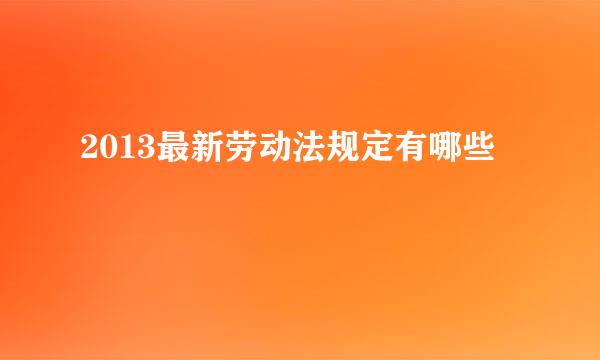 2013最新劳动法规定有哪些